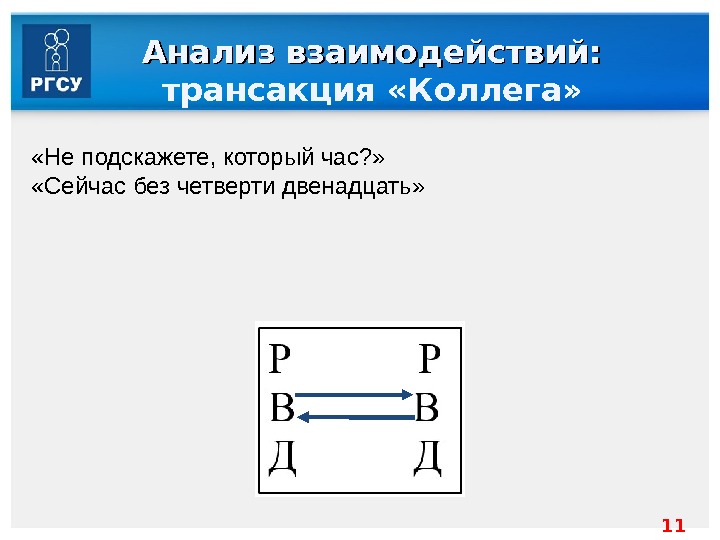 РГСУ

Анализ взаимодействий: трансакция «Коллега»

«Не подскажете, который час?»
«Сейчас без четверти двенадцать»

Р Р
В В
Д Д

11